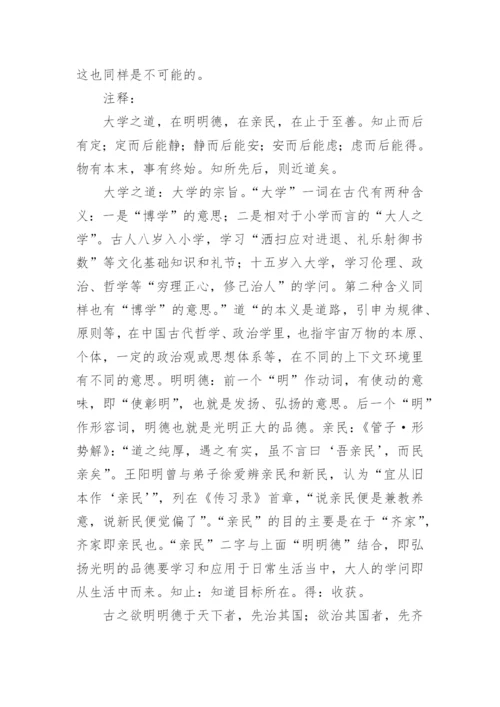 这也同样是不可能的。

注释：

大学之道，在明明德，在亲民，在止于至善。知止而后有定；定而后能静；静而后能安；安而后能虑；虑而后能得。物有本末，事有终始。知所先后，则近道矣。

大学之道：大学的宗旨。“大学”一词在古代有两种含义：一是“博学”的意思；二是相对于小学而言的“大人之学”。古人八岁入小学，学习“洒扫应对进退、礼乐射御书数”等文化基础知识和礼节；十五岁入大学，学习伦理、政治、哲学等“穷理正心，修己治人”的学问。第二种含义同样也有“博学”的意思。”道“的本义是道路，引申为规律、原则等，在中国古代哲学、政治学里，也指宇宙万物的本原、个体，一定的政治观或思想体系等，在不同的上下文环境里有不同的意思。明明德：前一个“明”作动词，有使动的意味，即“使彰明”，也就是发扬、弘扬的意思。后一个“明”作形容词，明德也就是光明正大的品德。亲民：《管子·形势解》：“道之纯厚，遇之有实，虽不言曰‘吾亲民’，而民亲矣”。王阳明曾与弟子徐爱辨亲民和新民，认为“宜从旧本作‘亲民’”，列在《传习录》首章，“说亲民便是兼教养意，说新民便觉偏了”。“亲民”的目的主要是在于“齐家”，齐家即亲民也。“亲民”二字与上面“明明德”结合，即弘扬光明的品德要学习和应用于日常生活当中，大人的学问即从生活中而来。知止：知道目标所在。得：收获。

古之欲明明德于天下者，先治其国；欲治其国者，先齐